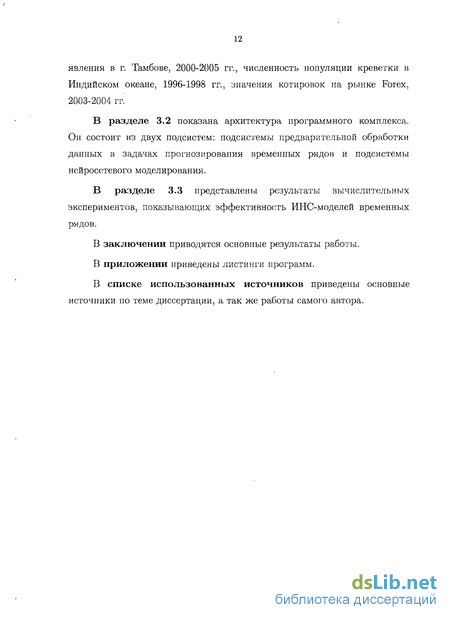 12

явления в г. Тамбове, 2000-2005 гг., численность популяции креветки в Индийском океане, 1996-1998 гг., значения котировок на рынке Forex, 2003-2004 гг.

В разделе 3.2 показана архитектура программного комплекса. Он состоит из двух подсистем: подсистемы предварительной обработки данных в задачах прогнозирования временных рядов и подсистемы нейросетевого моделирования.

В разделе 3.3 представлены результаты вычислительных экспериментов, показывающих эффективность ИНС-моделей временных рядов.

В заключении приводятся основные результаты работы.

В приложении приведены листинги программ.

В списке использованных источников приведены основные источники по теме диссертации, а так же работы самого автора.

dsLib.net
библиотека диссертаций